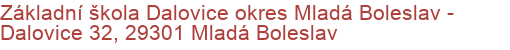 Základní škola Dalovice okres Mladá Boleslav - Dalovice 32, 29301 Mladá Boleslav